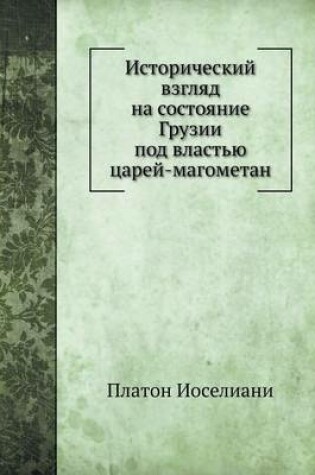 Исторический взгляд на состояние Грузии под властью царей-магометан

Платон Иоселиани